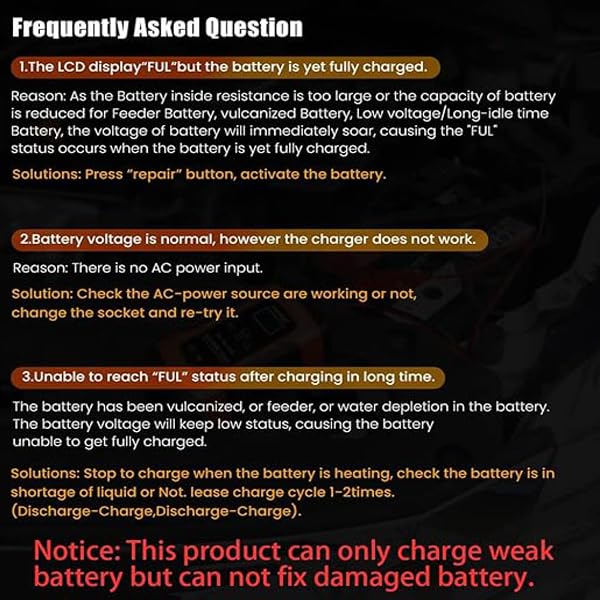 Frequently Asked Question

1.The LCD display"FUL"but the battery is yet fully charged.

Reason: As the Battery inside resistance is too large or the capacity of battery is reduced for Feeder Battery, vulcanized Battery, Low voltage/Long-idle time Battery, the voltage of battery will immediately soar, causing the "FUL" status occurs when the battery is yet fully charged.

Solutions: Press "repair" button, activate the battery.

2.Battery voltage is normal, however the charger does not work.

Reason: There is no AC power input.

Solution: Check the AC-power source are working or not, change the socket and re-try it.

3.Unable to reach "FUL" status after charging in long time.

The battery has been vulcanized, or feeder, or water depletion in the battery. The battery voltage will keep low status, causing the battery unable to get fully charged.

Solutions: Stop to charge when the battery is heating, check the battery is in shortage of liquid or Not. lease charge cycle 1-2times. (Discharge-Charge,Discharge-Charge).

Notice: This product can only charge weak battery but can not fix damaged battery.